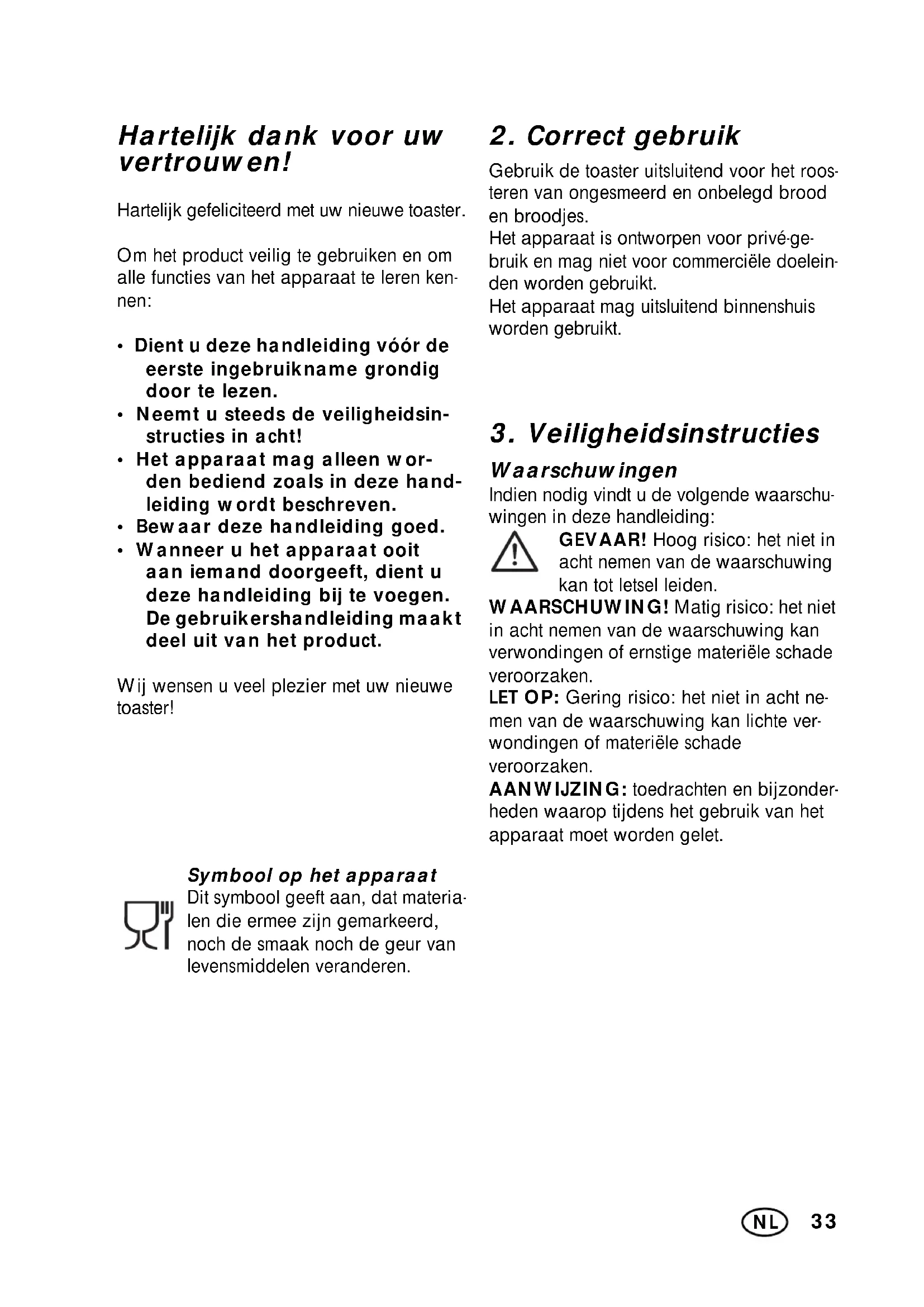 Hartelijk dank voor uw vertrouwen!

Hartelijk gefeliciteerd met uw nieuwe toaster.

Om het product veilig te gebruiken en om alle functies van het apparaat te leren kennen:

• Dient u deze handleiding vóór de eerste ingebruikname grondig door te lezen.
• Neemt u steeds de veiligheidsinstructies in acht!
• Het apparaat mag alleen worden bediend zoals in deze handleiding wordt beschreven.
• Bewaar deze handleiding goed.
• Wanneer u het apparaat ooit aan iemand doorgeeft, dient u deze handleiding bij te voegen. De gebruikershandleiding maakt deel uit van het product.

Wij wensen u veel plezier met uw nieuwe toaster!

Symbool op het apparaat
Dit symbool geeft aan, dat materialen die ermee zijn gemarkeerd, noch de smaak noch de geur van levensmiddelen veranderen.

2. Correct gebruik
Gebruik de toaster uitsluitend voor het roosteren van ongesmeerd en onbelegd brood en broodjes.
Het apparaat is ontworpen voor privé-gebruik en mag niet voor commerciële doeleinden worden gebruikt.
Het apparaat mag uitsluitend binnenshuis worden gebruikt.

3. Veiligheidsinstructies
Waarschuwingen
Indien nodig vindt u de volgende waarschuwingen in deze handleiding:
GEVAAR! Hoog risico: het niet in acht nemen van de waarschuwing kan tot letsel leiden.
WAARSCHUWING! Matig risico: het niet in acht nemen van de waarschuwing kan verwondingen of ernstige materiële schade veroorzaken.
LET OP: Gering risico: het niet in acht nemen van de waarschuwing kan lichte verwondingen of materiële schade veroorzaken.
AANWIJZING: toedrachten en bijzonderheden waarop tijdens het gebruik van het apparaat moet worden gelet.

NL 33